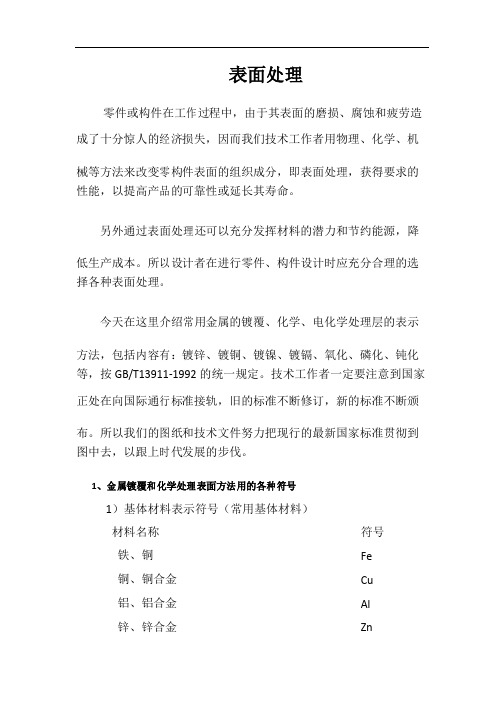 表面处理

零件或构件在工作过程中，由于其表面的磨损、腐蚀和疲劳造成了十分惊人的经济损失，因而我们技术工作者用物理、化学、机械等方法来改变零构件表面的组织成分，即表面处理，获得要求的性能，以提高产品的可靠性或延长其寿命。

另外通过表面处理还可以充分发挥材料的潜力和节约能源，降低生产成本。所以设计者在进行零件、构件设计时应充分合理的选择各种表面处理。

今天在这里介绍常用金属的镀覆、化学、电化学处理层的表示方法，包括内容有：镀锌、镀铜、镀镍、镀镉、氧化、磷化、钝化等，按 GB/T13911-1992 的统一规定。技术工作者一定要注意到国家正处在向国际通行标准接轨，旧的标准不断修订，新的标准不断颁布。所以我们的图纸和技术文件努力把现行的最新国家标准贯彻到图中去，以跟上时代发展的步伐。

1、金属镀覆和化学处理表面方法用的各种符号

1）基体材料表示符号（常用基体材料）

| 材料名称 | 符号 |
|---|---|
| 铁、钢 | Fe |
| 铜、铜合金 | Cu |
| 铝、铝合金 | Al |
| 锌、锌合金 | Zn |